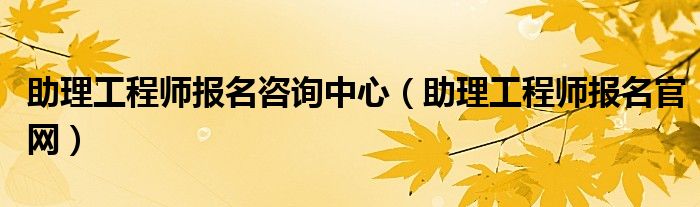 助理工程师报名咨询中心（助理工程师报名官网）